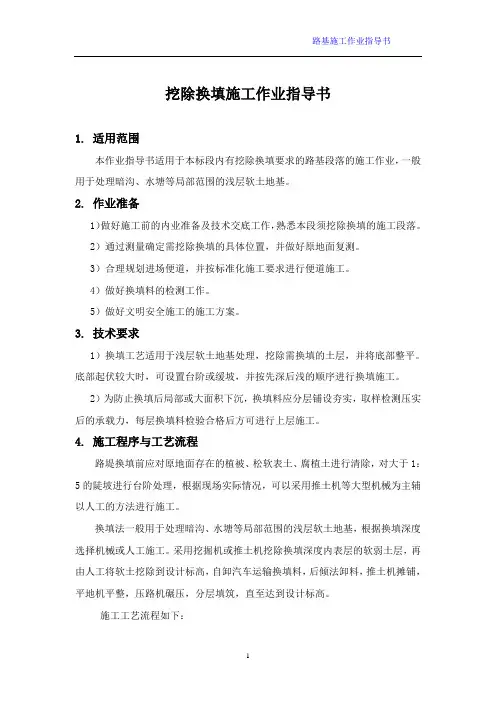 路基施工作业指导书

挖除换填施工作业指导书

1. 适用范围

本作业指导书适用于本标段内有挖除换填要求的路基段落的施工作业，一般用于处理暗沟、水塘等局部范围的浅层软土地基。

2. 作业准备

1）做好施工前的内业准备及技术交底工作，熟悉本段须挖除换填的施工段落。

2）通过测量确定需挖除换填的具体位置，并做好原地面复测。

3）合理规划进场便道，并按标准化施工要求进行便道施工。

4）做好换填料的检测工作。

5）做好文明安全施工的施工方案。

3. 技术要求

1）换填工艺适用于浅层软土地基处理，挖除需换填的土层，并将底部整平。底部起伏较大时，可设置台阶或缓坡，并按先深后浅的顺序进行换填施工。

2）为防止换填后局部或大面积下沉，换填料应分层铺设夯实，取样检测压实后的承载力，每层换填料检验合格后方可进行上层施工。

4. 施工程序与工艺流程

路堤换填前应对原地面存在的植被、松软表土、腐植土进行清除，对大于1：5的陡坡进行台阶处理，根据现场实际情况，可以采用推土机等大型机械为主辅以人工的方法进行施工。

换填法一般用于处理暗沟、水塘等局部范围的浅层软土地基，根据换填深度选择机械或人工施工。采用挖掘机或推土机挖除换填深度内表层的软弱土层，再由人工将软土挖除到设计标高，自卸汽车运输换填料，后倾法卸料，推土机摊铺，平地机平整，压路机碾压，分层填筑，直至达到设计标高。

施工工艺流程如下：

1